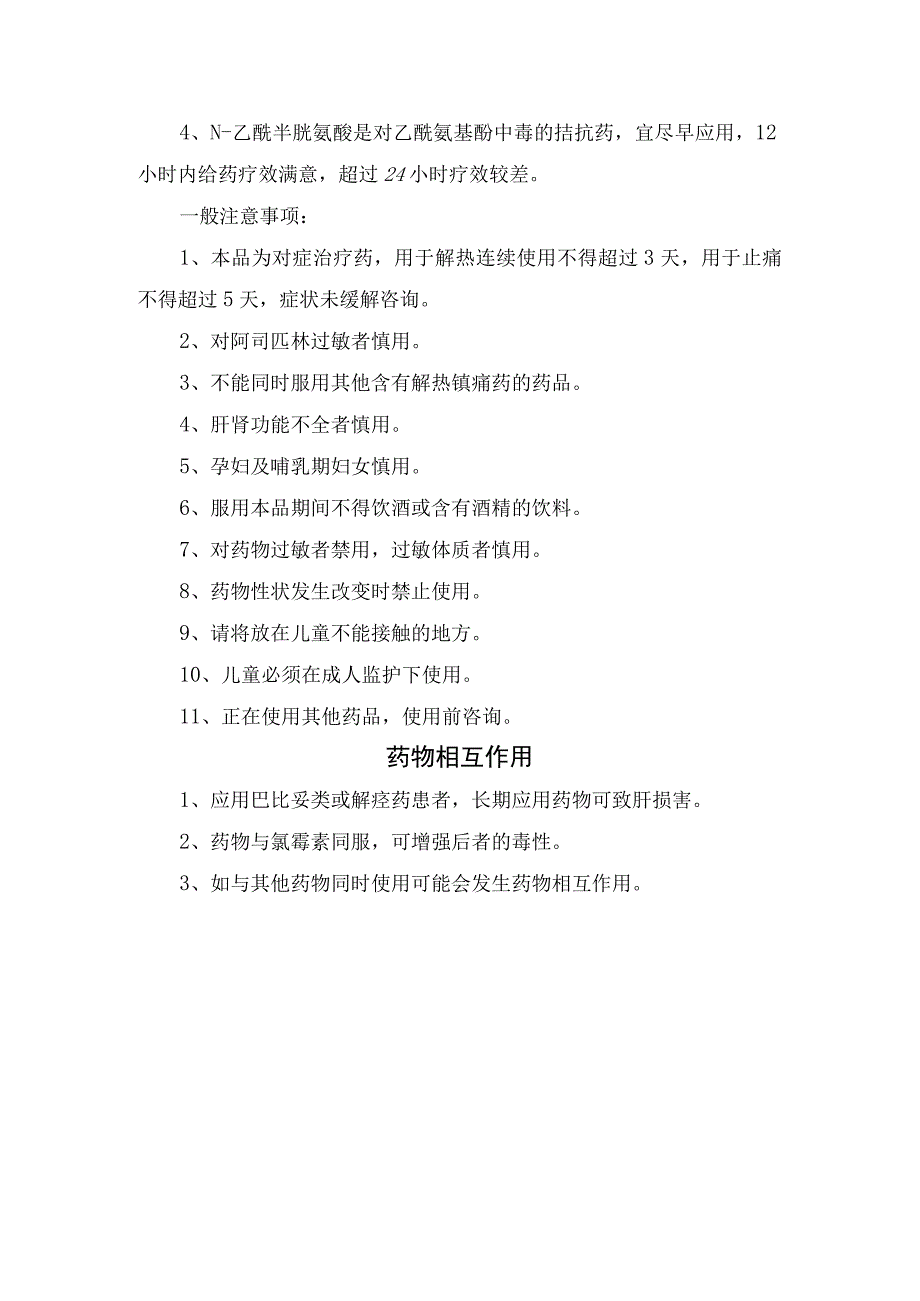 4、N-乙酰半胱氨酸是对乙酰氨基酚中毒的拮抗药，宜尽早应用，12小时内给药疗效满意，超过24小时疗效较差。

一般注意事项：

1、本品为对症治疗药，用于解热连续使用不得超过3天，用于止痛不得超过5天，症状未缓解咨询。

2、对阿司匹林过敏者慎用。

3、不能同时服用其他含有解热镇痛药的药品。

4、肝肾功能不全者慎用。

5、孕妇及哺乳期妇女慎用。

6、服用本品期间不得饮酒或含有酒精的饮料。

7、对药物过敏者禁用，过敏体质者慎用。

8、药物性状发生改变时禁止使用。

9、请将放在儿童不能接触的地方。

10、儿童必须在成人监护下使用。

11、正在使用其他药品，使用前咨询。

药物相互作用

1、应用巴比妥类或解痉药患者，长期应用药物可致肝损害。

2、药物与氯霉素同服，可增强后者的毒性。

3、如与其他药物同时使用可能会发生药物相互作用。